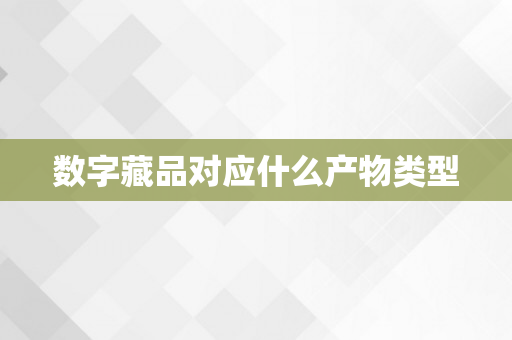 数字藏品对应什么产物类型